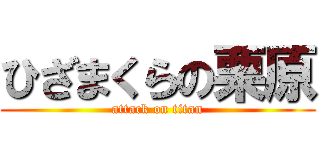 ひざまくらの栗原
attack on titan